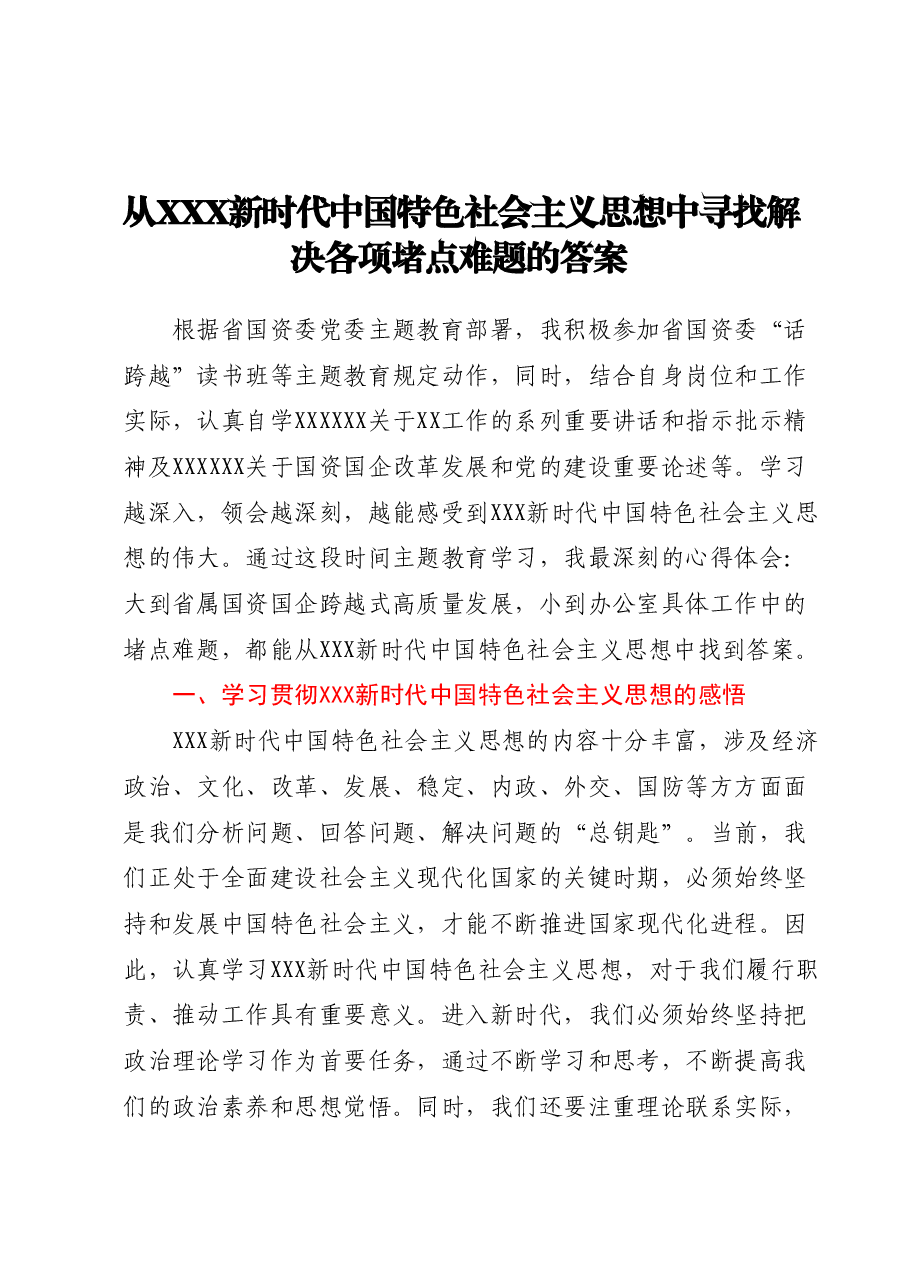 从XXX新时代中国特色社会主义思想中寻找解决各项堵点难题的答案

根据省国资委党委主题教育部署，我积极参加省国资委“话跨越”读书班等主题教育规定动作，同时，结合自身岗位和工作实际，认真自学XXXXXX关于XX工作的系列重要讲话和指示批示精神及XXXXXX关于国资国企改革发展和党的建设重要论述等。学习越深入，领会越深刻，越能感受到XXX新时代中国特色社会主义思想的伟大。通过这段时间主题教育学习，我最深刻的心得体会：大到省属国资国企跨越式高质量发展，小到办公室具体工作中的堵点难题，都能从XXX新时代中国特色社会主义思想中找到答案。

一、学习贯彻XXX新时代中国特色社会主义思想的感悟

XXX新时代中国特色社会主义思想的内容十分丰富，涉及经济政治、文化、改革、发展、稳定、内政、外交、国防等方方面面是我们分析问题、回答问题、解决问题的“总钥匙”。当前，我们正处于全面建设社会主义现代化国家的关键时期，必须始终坚持和发展中国特色社会主义，才能不断推进国家现代化进程。因此，认真学习XXX新时代中国特色社会主义思想，对于我们履行职责、推动工作具有重要意义。进入新时代，我们必须始终坚持把政治理论学习作为首要任务，通过不断学习和思考，不断提高我们的政治素养和思想觉悟。同时，我们还要注重理论联系实际，